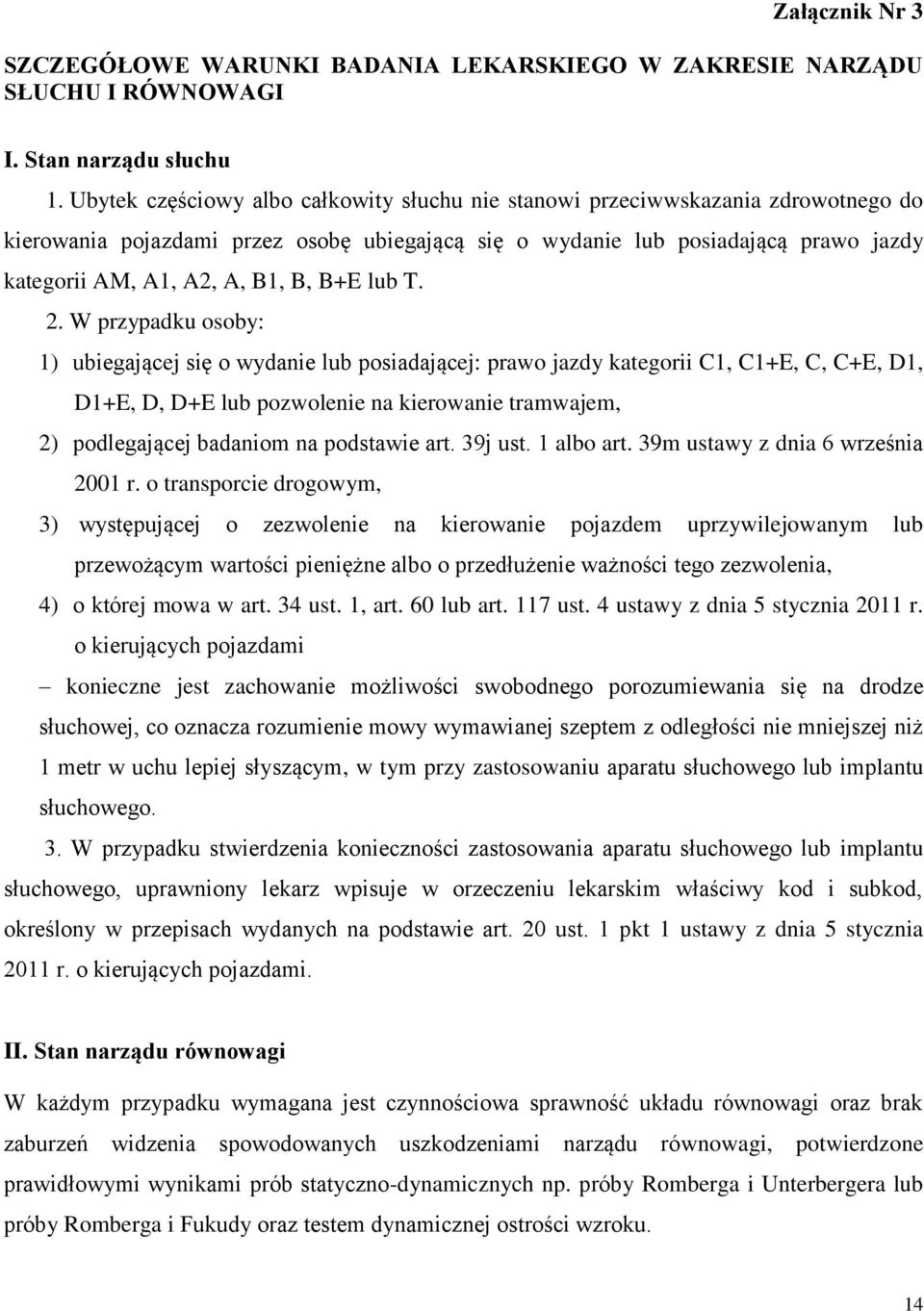 Załącznik Nr 3

SZCZEGÓŁOWE WARUNKI BADANIA LEKARSKIEGO W ZAKRESIE NARZĄDU SŁUCHU I RÓWNOWAGI

I. Stan narządu słuchu

1. Ubytek częściowy albo całkowity słuchu nie stanowi przeciwwskazania zdrowotnego do kierowania pojazdami przez osobę ubiegającą się o wydanie lub posiadającą prawo jazdy kategorii AM, A1, A2, A, B1, B, B+E lub T.

2. W przypadku osoby:

1) ubiegającej się o wydanie lub posiadającej: prawo jazdy kategorii C1, C1+E, C, C+E, D1, D1+E, D, D+E lub pozwolenie na kierowanie tramwajem,

2) podlegającej badaniom na podstawie art. 39j ust. 1 albo art. 39m ustawy z dnia 6 września 2001 r. o transporcie drogowym,

3) występującej o zezwolenie na kierowanie pojazdem uprzywilejowanym lub przewożącym wartości pieniężne albo o przedłużenie ważności tego zezwolenia,

4) o której mowa w art. 34 ust. 1, art. 60 lub art. 117 ust. 4 ustawy z dnia 5 stycznia 2011 r. o kierujących pojazdami

– konieczne jest zachowanie możliwości swobodnego porozumiewania się na drodze słuchowej, co oznacza rozumienie mowy wymawianej szeptem z odległości nie mniejszej niż 1 metr w uchu lepiej słyszącym, w tym przy zastosowaniu aparatu słuchowego lub implantu słuchowego.

3. W przypadku stwierdzenia konieczności zastosowania aparatu słuchowego lub implantu słuchowego, uprawniony lekarz wpisuje w orzeczeniu lekarskim właściwy kod i subkod, określony w przepisach wydanych na podstawie art. 20 ust. 1 pkt 1 ustawy z dnia 5 stycznia 2011 r. o kierujących pojazdami.

II. Stan narządu równowagi

W każdym przypadku wymagana jest czynnościowa sprawność układu równowagi oraz brak zaburzeń widzenia spowodowanych uszkodzeniami narządu równowagi, potwierdzone prawidłowymi wynikami prób statyczno-dynamicznych np. próby Romberga i Unterbergera lub próby Romberga i Fukudy oraz testem dynamicznej ostrości wzroku.

14